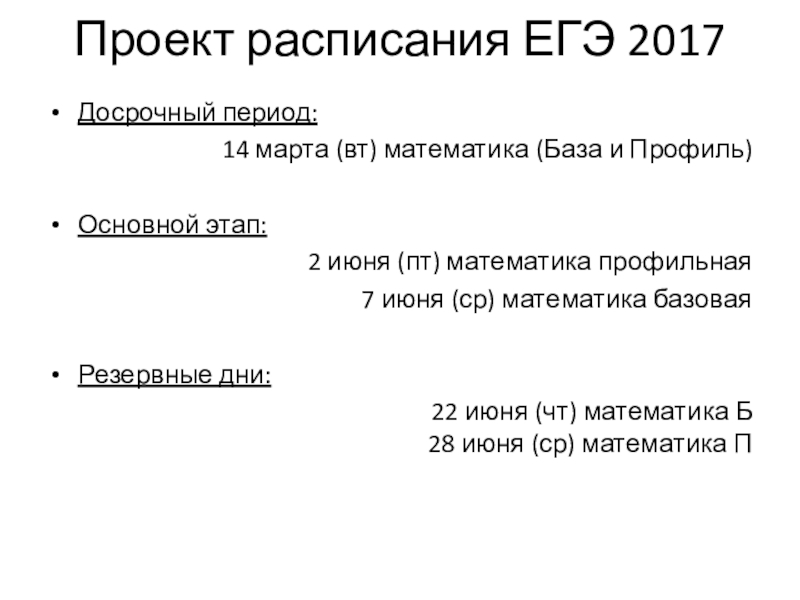 Проект расписания ЕГЭ 2017

• Досрочный период:

14 марта (вт) математика (База и Профиль)

• Основной этап:

2 июня (пт) математика профильная

7 июня (ср) математика базовая

• Резервные дни:

22 июня (чт) математика Б
28 июня (ср) математика П